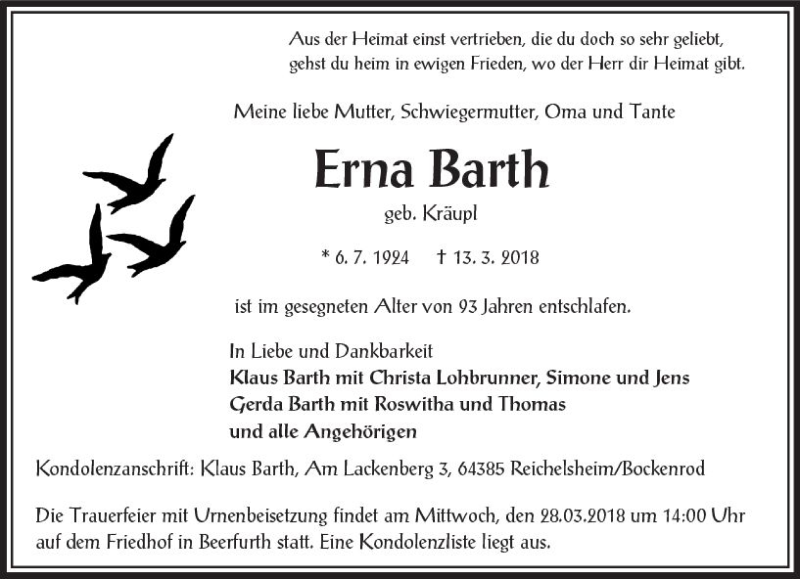 Aus der Heimat einst vertrieben, die du doch so sehr geliebt,
gehst du heim in ewigen Frieden, wo der Herr dir Heimat gibt.

Meine liebe Mutter, Schwiegermutter, Oma und Tante

Erna Barth

geb. Kräupl

* 6. 7. 1924 † 13. 3. 2018

ist im gesegneten Alter von 93 Jahren entschlafen.

In Liebe und Dankbarkeit
Klaus Barth mit Christa Lohbrunner, Simone und Jens
Gerda Barth mit Roswitha und Thomas
und alle Angehörigen

Kondolenzanschrift: Klaus Barth, Am Lackenberg 3, 64385 Reichelsheim/Bockenrod

Die Trauerfeier mit Urnenbeisetzung findet am Mittwoch, den 28.03.2018 um 14:00 Uhr auf dem Friedhof in Beerfurth statt. Eine Kondolenzliste liegt aus.